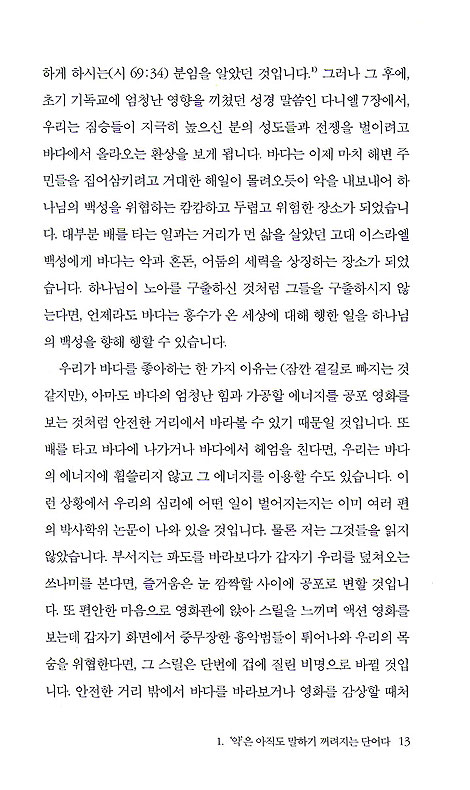 하게 하시는(시 69:34) 분임을 알았던 것입니다.$^{1)}$ 그러나 그 후에, 초기 기독교에 엄청난 영향을 끼쳤던 성경 말씀인 다니엘 7장에서, 우리는 짐승들이 지극히 높으신 분의 성도들과 전쟁을 벌이려고 바다에서 올라오는 환상을 보게 됩니다. 바다는 이제 마치 해변 주민들을 집어삼키려고 거대한 해일이 몰려오듯이 악을 내보내어 하나님의 백성을 위협하는 캄캄하고 두렵고 위험한 장소가 되었습니다. 대부분 배를 타는 일과는 거리가 먼 삶을 살았던 고대 이스라엘 백성에게 바다는 악과 혼돈, 어둠의 세력을 상징하는 장소가 되었습니다. 하나님이 노아를 구출하신 것처럼 그들을 구출하시지 않는다면, 언제라도 바다는 홍수가 온 세상에 대해 행한 일을 하나님의 백성을 향해 행할 수 있습니다.

우리가 바다를 좋아하는 한 가지 이유는 (잠깐 곁길로 빠지는 것 같지만), 아마도 바다의 엄청난 힘과 가공할 에너지를 공포 영화를 보는 것처럼 안전한 거리에서 바라볼 수 있기 때문일 것입니다. 또 배를 타고 바다에 나가거나 바다에서 헤엄을 친다면, 우리는 바다의 에너지에 휩쓸리지 않고 그 에너지를 이용할 수도 있습니다. 이런 상황에서 우리의 심리에 어떤 일이 벌어지는지는 이미 여러 편의 박사학위 논문이 나와 있을 것입니다. 물론 저는 그것들을 읽지 않았습니다. 부서지는 파도를 바라보다가 갑자기 우리를 덮쳐오는 쓰나미를 본다면, 즐거움은 눈 깜짝할 사이에 공포로 변할 것입니다. 또 편안한 마음으로 영화관에 앉아 스릴을 느끼며 액션 영화를 보는데 갑자기 화면에서 중무장한 흉악범들이 튀어나와 우리의 목숨을 위협한다면, 그 스릴은 단번에 겁에 질린 비명으로 바뀔 것입니다. 안전한 거리 밖에서 바다를 바라보거나 영화를 감상할 때처

1. '악'은 아직도 말하기 꺼려지는 단어다 13